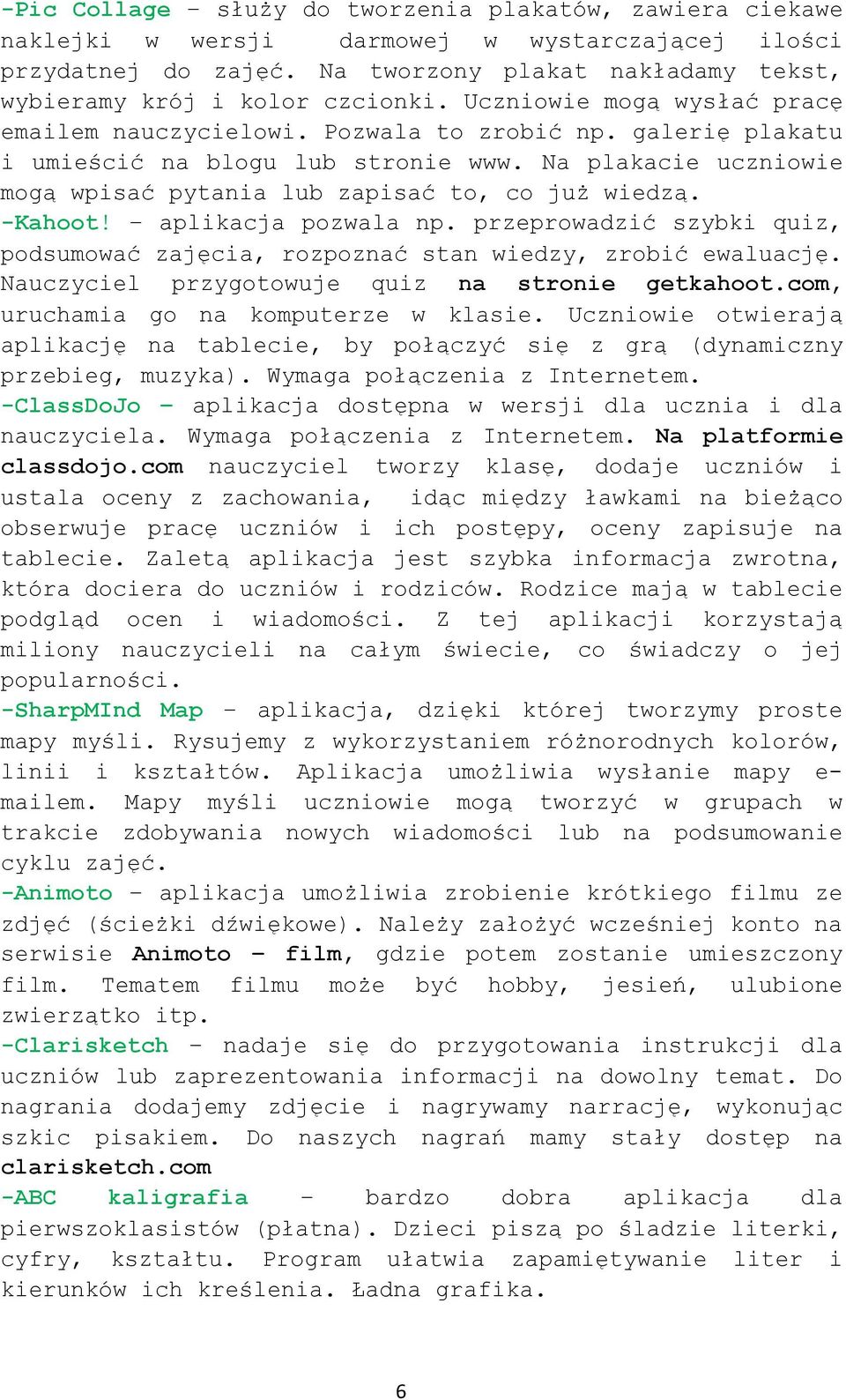 -Pic Collage – służy do tworzenia plakatów, zawiera ciekawe naklejki w wersji darmowej w wystarczającej ilości przydatnej do zajęć. Na tworzony plakat nakładamy tekst, wybieramy krój i kolor czcionki. Uczniowie mogą wysłać pracę emailem nauczycielowi. Pozwala to zrobić np. galerię plakatu i umieścić na blogu lub stronie www. Na plakacie uczniowie mogą wpisać pytania lub zapisać to, co już wiedzą.
-Kahoot! – aplikacja pozwala np. przeprowadzić szybki quiz, podsumować zajęcia, rozpoznać stan wiedzy, zrobić ewaluację. Nauczyciel przygotowuje quiz na stronie getkahoot.com, uruchamia go na komputerze w klasie. Uczniowie otwierają aplikację na tablecie, by połączyć się z grą (dynamiczny przebieg, muzyka). Wymaga połączenia z Internetem.
-ClassDoJo – aplikacja dostępna w wersji dla ucznia i dla nauczyciela. Wymaga połączenia z Internetem. Na platformie classdojo.com nauczyciel tworzy klasę, dodaje uczniów i ustala oceny z zachowania, idąc między ławkami na bieżąco obserwuje pracę uczniów i ich postępy, oceny zapisuje na tablecie. Zaletą aplikacja jest szybka informacja zwrotna, która dociera do uczniów i rodziców. Rodzice mają w tablecie podgląd ocen i wiadomości. Z tej aplikacji korzystają miliony nauczycieli na całym świecie, co świadczy o jej popularności.
-SharpMInd Map – aplikacja, dzięki której tworzymy proste mapy myśli. Rysujemy z wykorzystaniem różnorodnych kolorów, linii i kształtów. Aplikacja umożliwia wysłanie mapy e-mailem. Mapy myśli uczniowie mogą tworzyć w grupach w trakcie zdobywania nowych wiadomości lub na podsumowanie cyklu zajęć.
-Animoto – aplikacja umożliwia zrobienie krótkiego filmu ze zdjęć (ścieżki dźwiękowe). Należy założyć wcześniej konto na serwisie Animoto – film, gdzie potem zostanie umieszczony film. Tematem filmu może być hobby, jesień, ulubione zwierzątko itp.
-Clarisketch – nadaje się do przygotowania instrukcji dla uczniów lub zaprezentowania informacji na dowolny temat. Do nagrania dodajemy zdjęcie i nagrywamy narrację, wykonując szkic pisakiem. Do naszych nagrań mamy stały dostęp na clarisketch.com
-ABC kaligrafia – bardzo dobra aplikacja dla pierwszoklasistów (płatna). Dzieci piszą po śladzie literki, cyfry, kształtu. Program ułatwia zapamiętywanie liter i kierunków ich kreślenia. Ładna grafika.

6